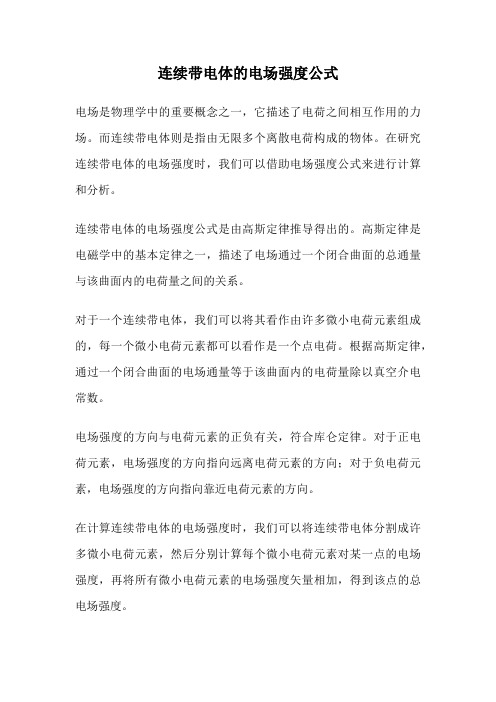 连续带电体的电场强度公式

电场是物理学中的重要概念之一，它描述了电荷之间相互作用的力场。而连续带电体则是指由无限多个离散电荷构成的物体。在研究连续带电体的电场强度时，我们可以借助电场强度公式来进行计算和分析。

连续带电体的电场强度公式是由高斯定律推导得出的。高斯定律是电磁学中的基本定律之一，描述了电场通过一个闭合曲面的总通量与该曲面内的电荷量之间的关系。

对于一个连续带电体，我们可以将其看作由许多微小电荷元素组成的，每一个微小电荷元素都可以看作是一个点电荷。根据高斯定律，通过一个闭合曲面的电场通量等于该曲面内的电荷量除以真空介电常数。

电场强度的方向与电荷元素的正负有关，符合库仑定律。对于正电荷元素，电场强度的方向指向远离电荷元素的方向；对于负电荷元素，电场强度的方向指向靠近电荷元素的方向。

在计算连续带电体的电场强度时，我们可以将连续带电体分割成许多微小电荷元素，然后分别计算每个微小电荷元素对某一点的电场强度，再将所有微小电荷元素的电场强度矢量相加，得到该点的总电场强度。